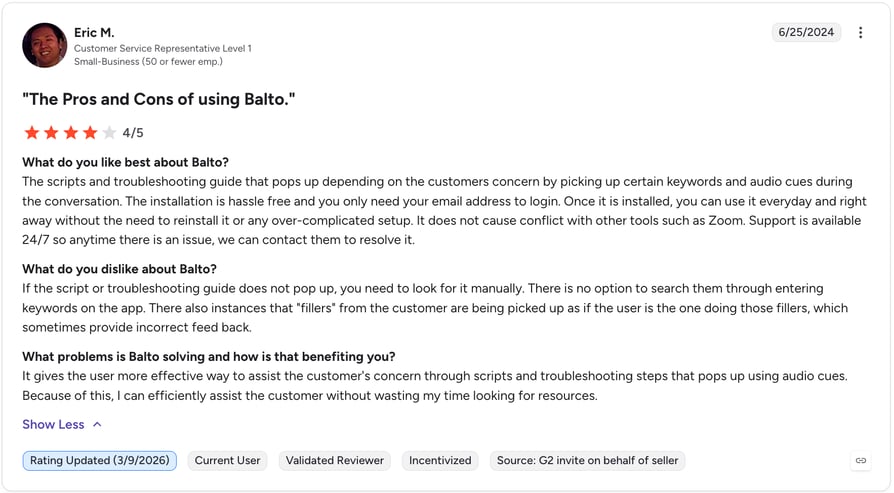 Eric M.
Customer Service Representative Level 1
Small-Business (50 or fewer emp.)

6/25/2024

"The Pros and Cons of using Balto."

4/5

What do you like best about Balto?
The scripts and troubleshooting guide that pops up depending on the customers concern by picking up certain keywords and audio cues during the conversation. The installation is hassle free and you only need your email address to login. Once it is installed, you can use it everyday and right away without the need to reinstall it or any over-complicated setup. It does not cause conflict with other tools such as Zoom. Support is available 24/7 so anytime there is an issue, we can contact them to resolve it.

What do you dislike about Balto?
If the script or troubleshooting guide does not pop up, you need to look for it manually. There is no option to search them through entering keywords on the app. There also instances that "fillers" from the customer are being picked up as if the user is the one doing those fillers, which sometimes provide incorrect feed back.

What problems is Balto solving and how is that benefiting you?
It gives the user more effective way to assist the customer's concern through scripts and troubleshooting steps that pops up using audio cues. Because of this, I can efficiently assist the customer without wasting my time looking for resources.

Show Less

Rating Updated (3/9/2026) Current User Validated Reviewer Incentivized Source: G2 invite on behalf of seller